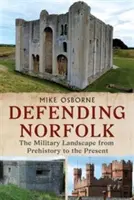 MIKE OSBORNE

DEFENDING NORFOLK

The Military Landscape from Prehistory to the Present